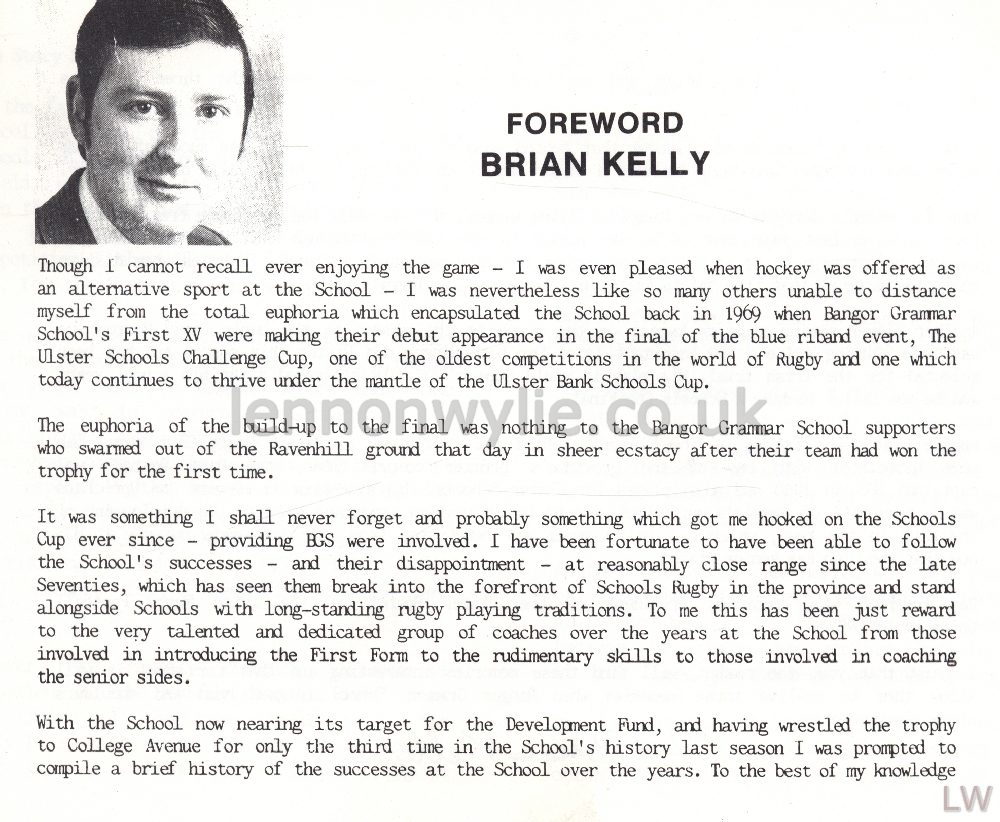 FOREWORD
BRIAN KELLY

Though I cannot recall ever enjoying the game - I was even pleased when hockey was offered as an alternative sport at the School - I was nevertheless like so many others unable to distance myself from the total euphoria which encapsulated the School back in 1969 when Bangor Grammar School's First XV were making their debut appearance in the final of the blue riband event, The Ulster Schools Challenge Cup, one of the oldest competitions in the world of Rugby and one which today continues to thrive under the mantle of the Ulster Bank Schools Cup.

lennonwylie.co.uk

The euphoria of the build-up to the final was nothing to the Bangor Grammar School supporters who swarmed out of the Ravenhill ground that day in sheer ecstacy after their team had won the trophy for the first time.

It was something I shall never forget and probably something which got me hooked on the Schools Cup ever since - providing BGS were involved. I have been fortunate to have been able to follow the School's successes - and their disappointment - at reasonably close range since the late Seventies, which has seen them break into the forefront of Schools Rugby in the province and stand alongside Schools with long-standing rugby playing traditions. To me this has been just reward to the very talented and dedicated group of coaches over the years at the School from those involved in introducing the First Form to the rudimentary skills to those involved in coaching the senior sides.

With the School now nearing its target for the Development Fund, and having wrestled the trophy to College Avenue for only the third time in the School's history last season I was prompted to compile a brief history of the successes at the School over the years. To the best of my knowledge

LW